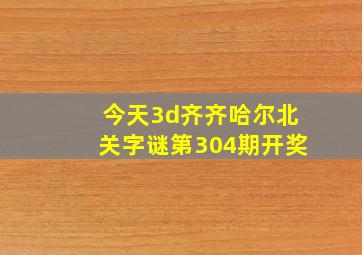 今天3d齐齐哈尔北关字谜第304期开奖